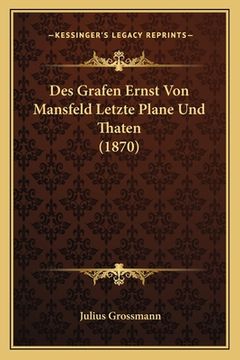 —KESSINGER'S LEGACY REPRINTS—

Des Grafen Ernst Von Mansfeld Letzte Plane Und Thaten
(1870)

Julius Grossmann